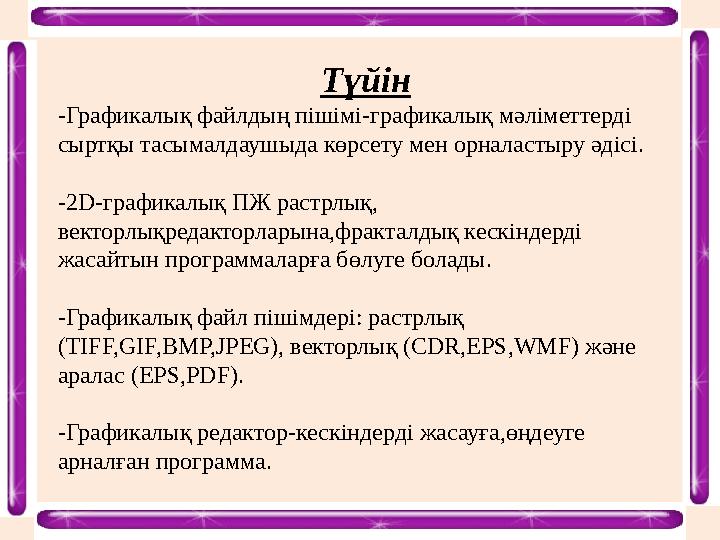 Түйін

-Графикалық файлдың пішімі-графикалық мәліметтерді сыртқы тасымалдаушыда көрсету мен орналастыру әдісі.

-2D-графикалық ПЖ растрлық, векторлықредакторларына,фракталдық кескіндерді жасайтын программаларға бөлуге болады.

-Графикалық файл пішімдері: растрлық (TIFF,GIF,BMP,JPEG), векторлық (CDR,EPS,WMF) және аралас (EPS,PDF).

-Графикалық редактор-кескіндерді жасауға,өңдеуге арналған программа.